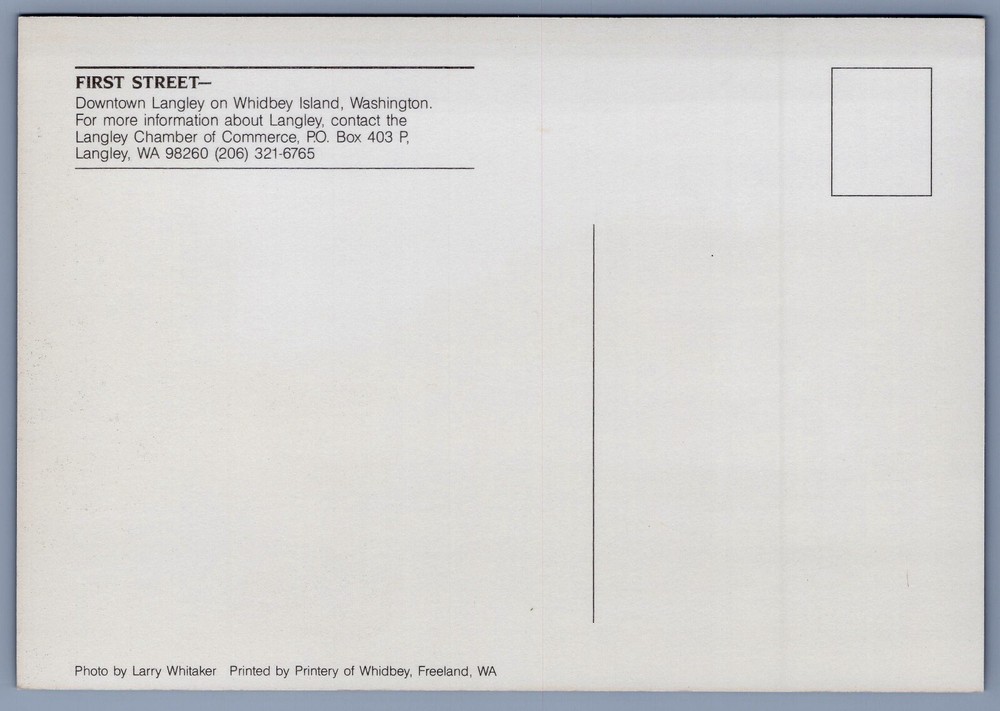 FIRST STREET—

Downtown Langley on Whidbey Island, Washington. For more information about Langley, contact the Langley Chamber of Commerce, P.O. Box 403 P, Langley, WA 98260 (206) 321-6765

Photo by Larry Whitaker Printed by Printery of Whidbey, Freeland, WA